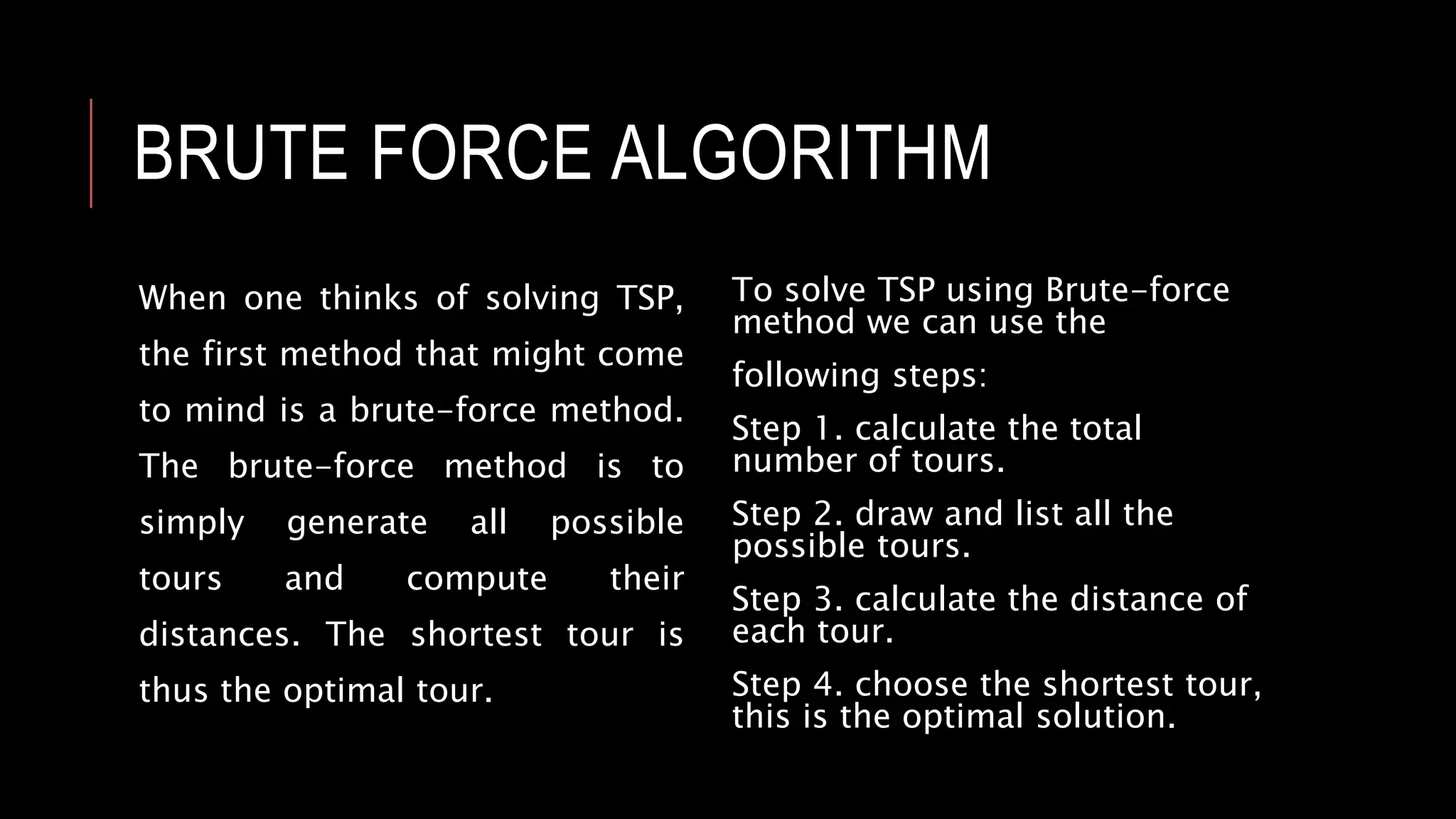 BRUTE FORCE ALGORITHM

When one thinks of solving TSP, the first method that might come to mind is a brute-force method. The brute-force method is to simply generate all possible tours and compute their distances. The shortest tour is thus the optimal tour.

To solve TSP using Brute-force method we can use the following steps:

Step 1. calculate the total number of tours.

Step 2. draw and list all the possible tours.

Step 3. calculate the distance of each tour.

Step 4. choose the shortest tour, this is the optimal solution.